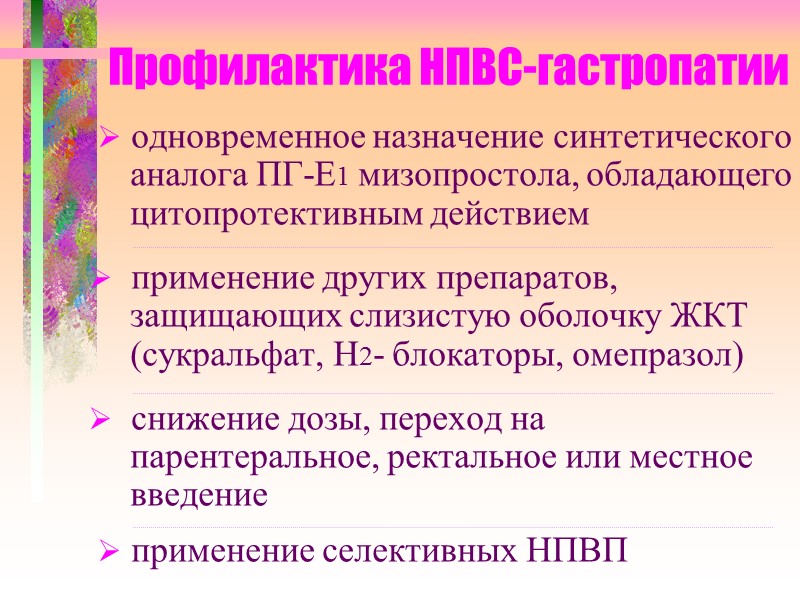 Профилактика НПВС-гастропатии

➢ одновременное назначение синтетического аналога ПГ-Е1 мизопростола, обладающего цитопротективным действием

➢ применение других препаратов, защищающих слизистую оболочку ЖКТ (сукральфат, Н2- блокаторы, омепразол)

➢ снижение дозы, переход на парентеральное, ректальное или местное введение

➢ применение селективных НПВП